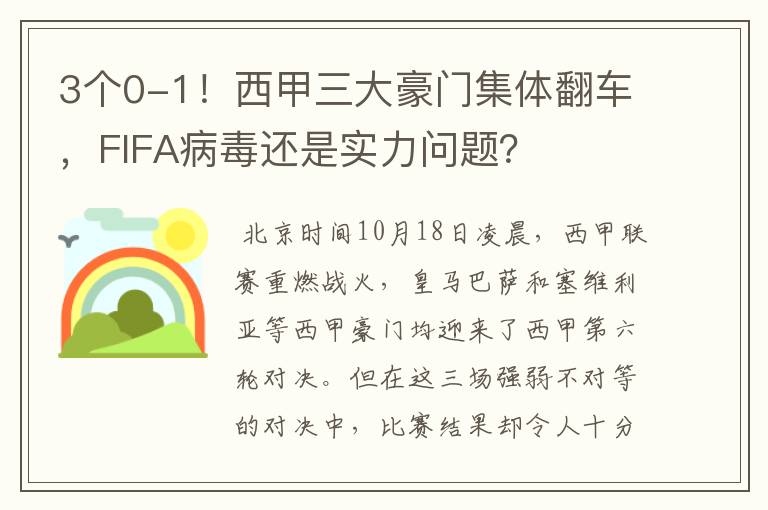 3个0-1！西甲三大豪门集体翻车，FIFA病毒还是实力问题？

北京时间10月18日凌晨，西甲联赛重燃战火，皇马巴萨和塞维利亚等西甲豪门均迎来了西甲第六轮对决。但在这三场强弱不对等的对决中，比赛结果却令人十分